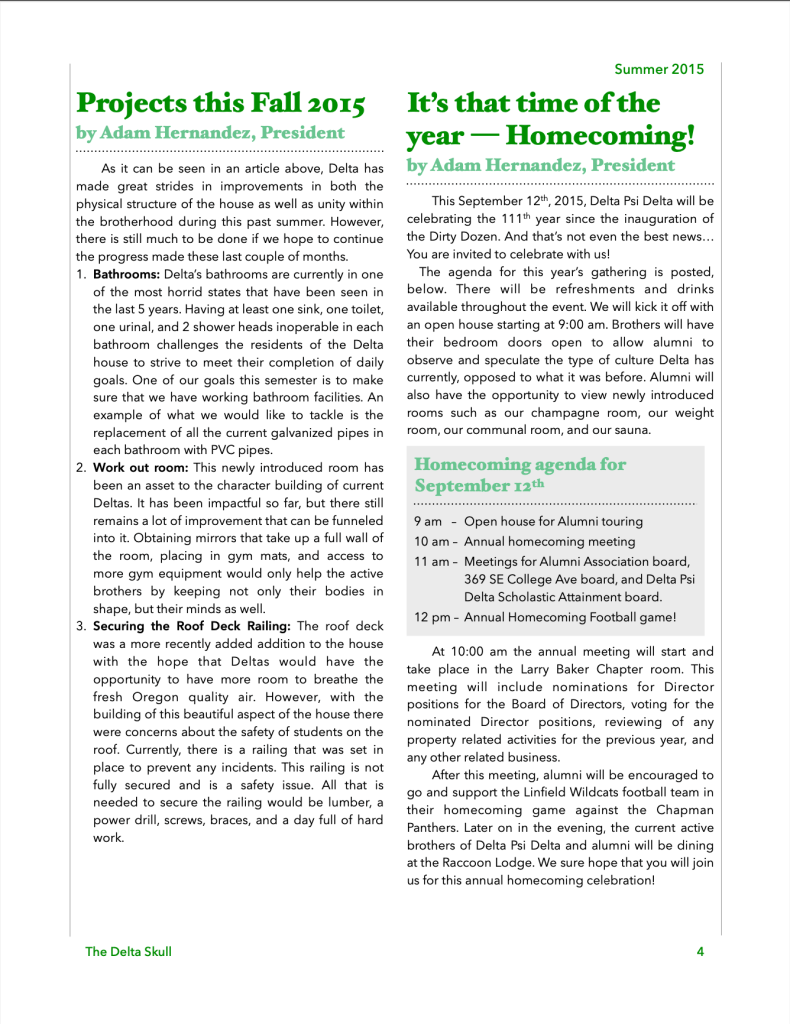 Summer 2015

Projects this Fall 2015
by Adam Hernandez, President

As it can be seen in an article above, Delta has made great strides in improvements in both the physical structure of the house as well as unity within the brotherhood during this past summer. However, there is still much to be done if we hope to continue the progress made these last couple of months.

1. **Bathrooms:** Delta's bathrooms are currently in one of the most horrid states that have been seen in the last 5 years. Having at least one sink, one toilet, one urinal, and 2 shower heads inoperable in each bathroom challenges the residents of the Delta house to strive to meet their completion of daily goals. One of our goals this semester is to make sure that we have working bathroom facilities. An example of what we would like to tackle is the replacement of all the current galvanized pipes in each bathroom with PVC pipes.
2. **Work out room:** This newly introduced room has been an asset to the character building of current Deltas. It has been impactful so far, but there still remains a lot of improvement that can be funneled into it. Obtaining mirrors that take up a full wall of the room, placing in gym mats, and access to more gym equipment would only help the active brothers by keeping not only their bodies in shape, but their minds as well.
3. **Securing the Roof Deck Railing:** The roof deck was a more recently added addition to the house with the hope that Deltas would have the opportunity to have more room to breathe the fresh Oregon quality air. However, with the building of this beautiful aspect of the house there were concerns about the safety of students on the roof. Currently, there is a railing that was set in place to prevent any incidents. This railing is not fully secured and is a safety issue. All that is needed to secure the railing would be lumber, a power drill, screws, braces, and a day full of hard work.

It's that time of the year — Homecoming!
by Adam Hernandez, President

This September 12$^{th}$, 2015, Delta Psi Delta will be celebrating the 111$^{th}$ year since the inauguration of the Dirty Dozen. And that's not even the best news… You are invited to celebrate with us!

The agenda for this year's gathering is posted, below. There will be refreshments and drinks available throughout the event. We will kick it off with an open house starting at 9:00 am. Brothers will have their bedroom doors open to allow alumni to observe and speculate the type of culture Delta has currently, opposed to what it was before. Alumni will also have the opportunity to view newly introduced rooms such as our champagne room, our weight room, our communal room, and our sauna.

Homecoming agenda for September 12$^{th}$

9 am – Open house for Alumni touring
10 am – Annual homecoming meeting
11 am – Meetings for Alumni Association board, 369 SE College Ave board, and Delta Psi Delta Scholastic Attainment board.
12 pm – Annual Homecoming Football game!

At 10:00 am the annual meeting will start and take place in the Larry Baker Chapter room. This meeting will include nominations for Director positions for the Board of Directors, voting for the nominated Director positions, reviewing of any property related activities for the previous year, and any other related business.

After this meeting, alumni will be encouraged to go and support the Linfield Wildcats football team in their homecoming game against the Chapman Panthers. Later on in the evening, the current active brothers of Delta Psi Delta and alumni will be dining at the Raccoon Lodge. We sure hope that you will join us for this annual homecoming celebration!

The Delta Skull

4